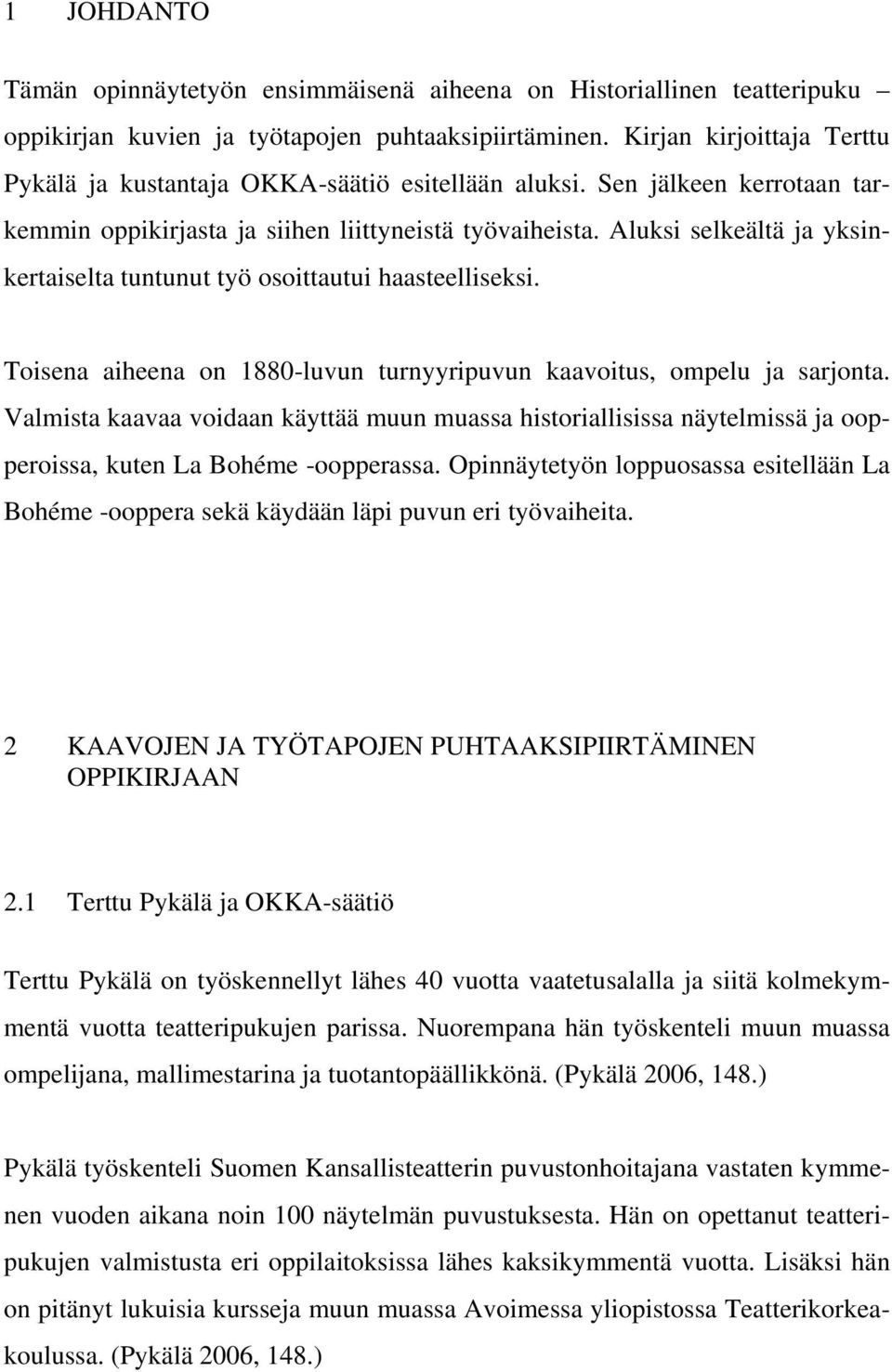 1 JOHDANTO

Tämän opinnäytetyön ensimmäisenä aiheena on Historiallinen teatteripuku – oppikirjan kuvien ja työtapojen puhtaaksipiirtäminen. Kirjan kirjoittaja Terttu Pykälä ja kustantaja OKKA-säätiö esitellään aluksi. Sen jälkeen kerrotaan tarkemmin oppikirjasta ja siihen liittyneistä työvaiheista. Aluksi selkeältä ja yksinkertaiselta tuntunut työ osoittautui haasteelliseksi.

Toisena aiheena on 1880-luvun turnyyripuvun kaavoitus, ompelu ja sarjonta. Valmista kaavaa voidaan käyttää muun muassa historiallisissa näytelmissä ja oopperoissa, kuten La Bohéme -oopperassa. Opinnäytetyön loppuosassa esitellään La Bohéme -ooppera sekä käydään läpi puvun eri työvaiheita.

2 KAAVOJEN JA TYÖTAPOJEN PUHTAAKSIPIIRTÄMINEN OPPIKIRJAAN

2.1 Terttu Pykälä ja OKKA-säätiö

Terttu Pykälä on työskennellyt lähes 40 vuotta vaatetusalalla ja siitä kolmekymmentä vuotta teatteripukujen parissa. Nuorempana hän työskenteli muun muassa ompelijana, mallimestarina ja tuotantopäällikkönä. (Pykälä 2006, 148.)

Pykälä työskenteli Suomen Kansallisteatterin puvustonhoitajana vastaten kymmenen vuoden aikana noin 100 näytelmän puvustuksesta. Hän on opettanut teatteripukujen valmistusta eri oppilaitoksissa lähes kaksikymmentä vuotta. Lisäksi hän on pitänyt lukuisia kursseja muun muassa Avoimessa yliopistossa Teatterikorkeakoulussa. (Pykälä 2006, 148.)